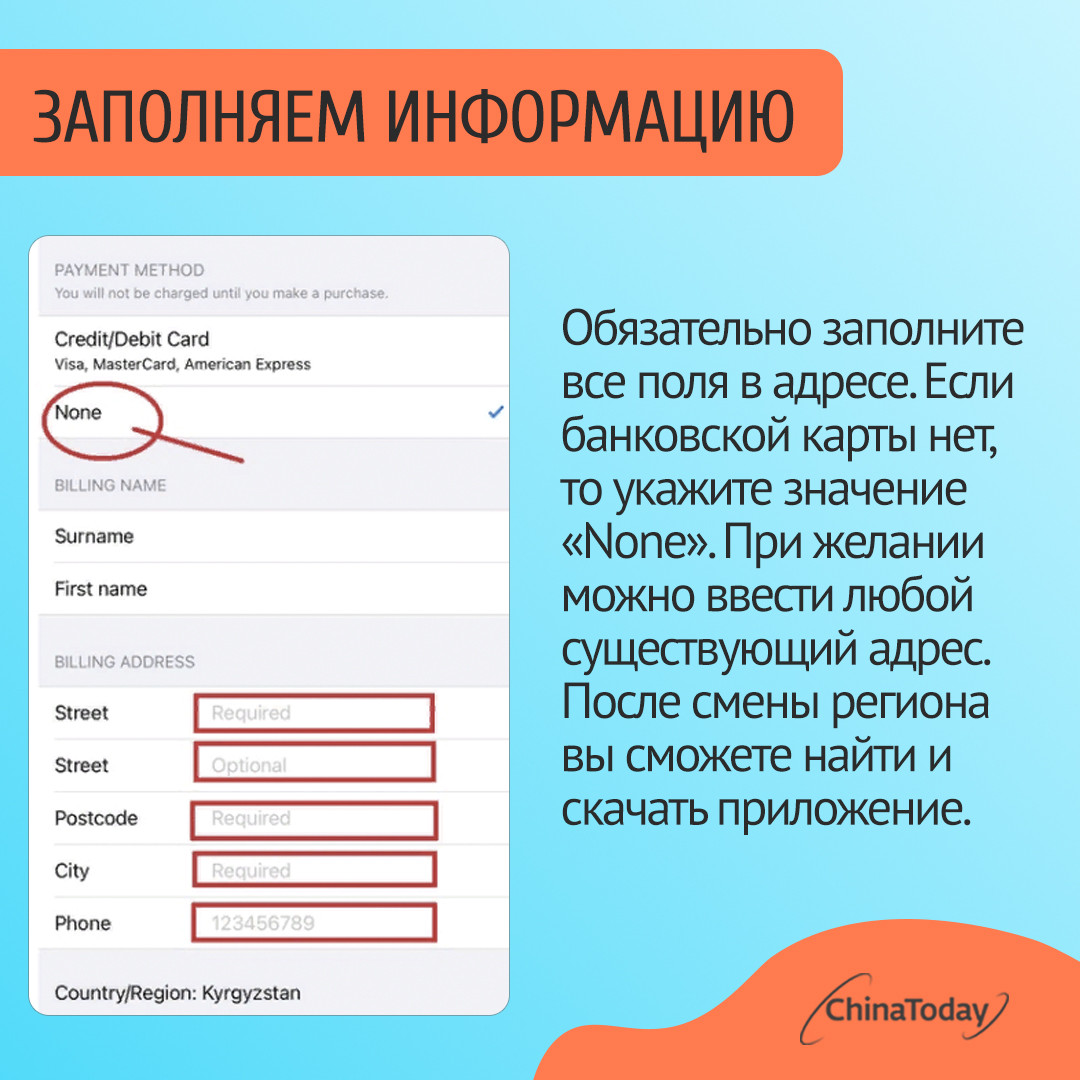 ЗАПОЛНЯЕМ ИНФОРМАЦИЮ

PAYMENT METHOD
You will not be charged until you make a purchase.

Credit/Debit Card
Visa, MasterCard, American Express

None ✓

BILLING NAME

Surname

First name

BILLING ADDRESS

Street Required

Street Optional

Postcode Required

City Required

Phone 123456789

Country/Region: Kyrgyzstan

Обязательно заполните все поля в адресе. Если банковской карты нет, то укажите значение «None». При желании можно ввести любой существующий адрес. После смены региона вы сможете найти и скачать приложение.

ChinaToday